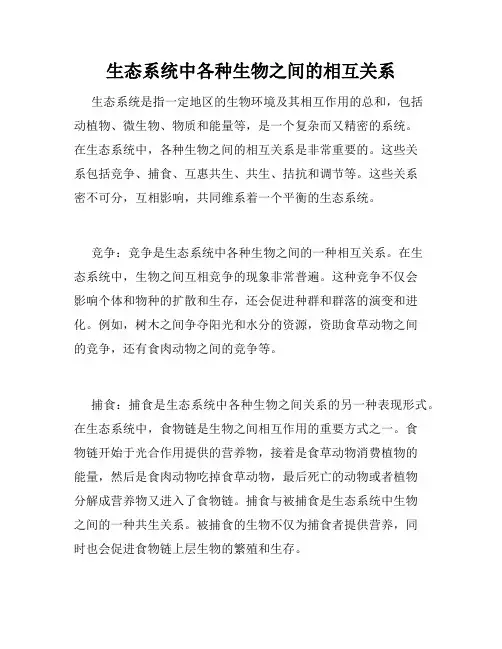 生态系统中各种生物之间的相互关系

生态系统是指一定地区的生物环境及其相互作用的总和，包括动植物、微生物、物质和能量等，是一个复杂而又精密的系统。在生态系统中，各种生物之间的相互关系是非常重要的。这些关系包括竞争、捕食、互惠共生、共生、拮抗和调节等。这些关系密不可分，互相影响，共同维系着一个平衡的生态系统。

竞争：竞争是生态系统中各种生物之间的一种相互关系。在生态系统中，生物之间互相竞争的现象非常普遍。这种竞争不仅会影响个体和物种的扩散和生存，还会促进种群和群落的演变和进化。例如，树木之间争夺阳光和水分的资源，资助食草动物之间的竞争，还有食肉动物之间的竞争等。

捕食：捕食是生态系统中各种生物之间关系的另一种表现形式。在生态系统中，食物链是生物之间相互作用的重要方式之一。食物链开始于光合作用提供的营养物，接着是食草动物消费植物的能量，然后是食肉动物吃掉食草动物，最后死亡的动物或者植物分解成营养物又进入了食物链。捕食与被捕食是生态系统中生物之间的一种共生关系。被捕食的生物不仅为捕食者提供营养，同时也会促进食物链上层生物的繁殖和生存。